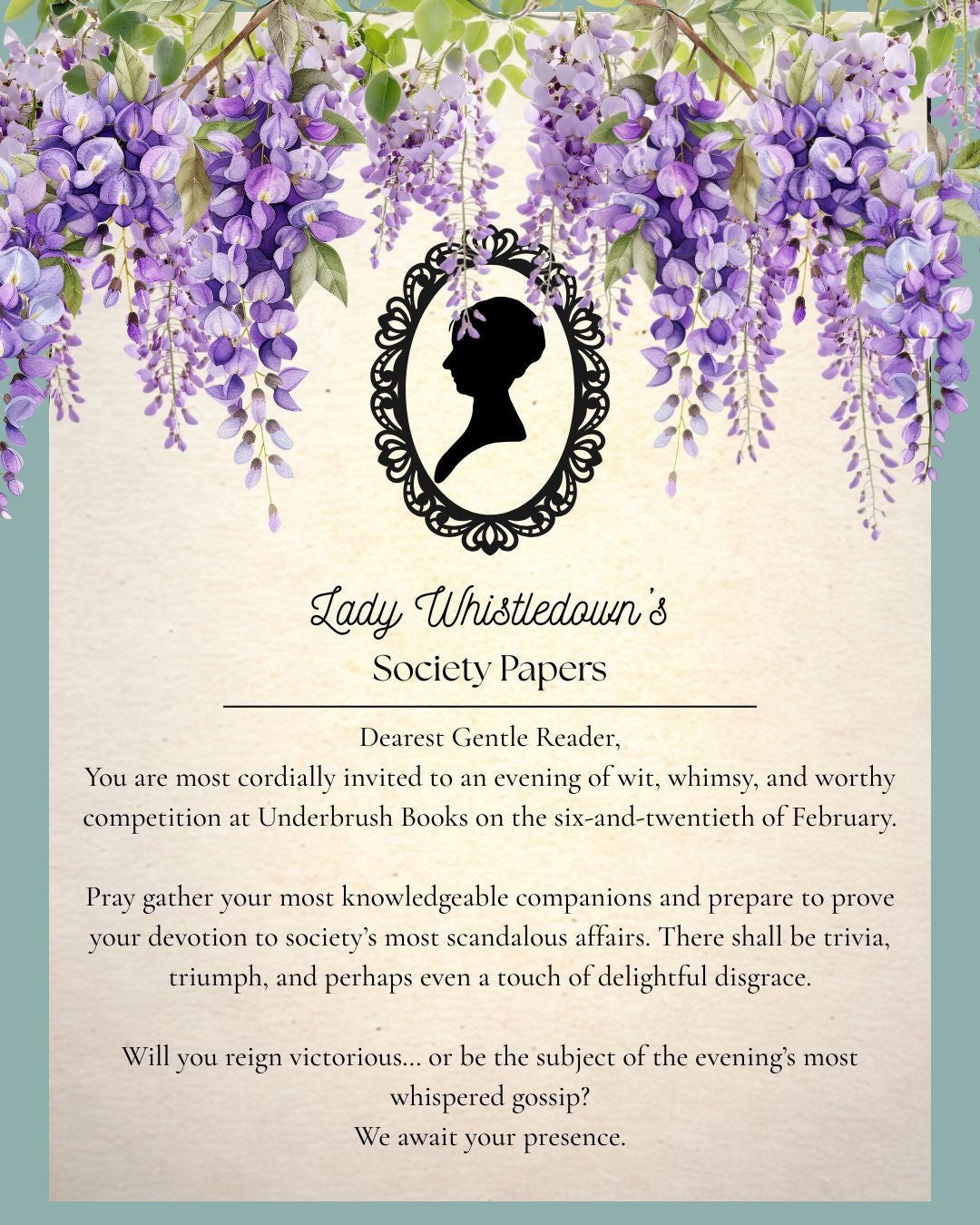 Lady Whistledown's
Society Papers

Dearest Gentle Reader,
You are most cordially invited to an evening of wit, whimsy, and worthy competition at Underbrush Books on the six-and-twentieth of February.

Pray gather your most knowledgeable companions and prepare to prove your devotion to society's most scandalous affairs. There shall be trivia, triumph, and perhaps even a touch of delightful disgrace.

Will you reign victorious... or be the subject of the evening's most whispered gossip?
We await your presence.